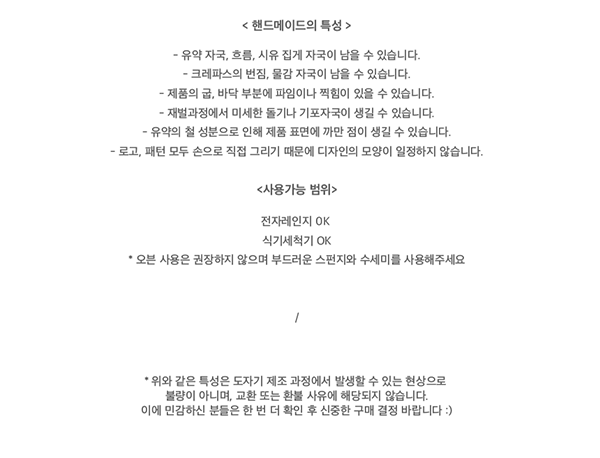 < 핸드메이드의 특성 >

- 유약 자국, 흐름, 시유 집게 자국이 남을 수 있습니다.
- 크레파스의 번짐, 물감 자국이 남을 수 있습니다.
- 제품의 굽, 바닥 부분에 파임이나 찍힘이 있을 수 있습니다.
- 재벌과정에서 미세한 돌기나 기포자국이 생길 수 있습니다.
- 유약의 철 성분으로 인해 제품 표면에 까만 점이 생길 수 있습니다.
- 로고, 패턴 모두 손으로 직접 그리기 때문에 디자인의 모양이 일정하지 않습니다.

<사용가능 범위>

전자레인지 OK
식기세척기 OK
* 오븐 사용은 권장하지 않으며 부드러운 스펀지와 수세미를 사용해주세요

/

* 위와 같은 특성은 도자기 제조 과정에서 발생할 수 있는 현상으로
불량이 아니며, 교환 또는 환불 사유에 해당되지 않습니다.
이에 민감하신 분들은 한 번 더 확인 후 신중한 구매 결정 바랍니다 :)